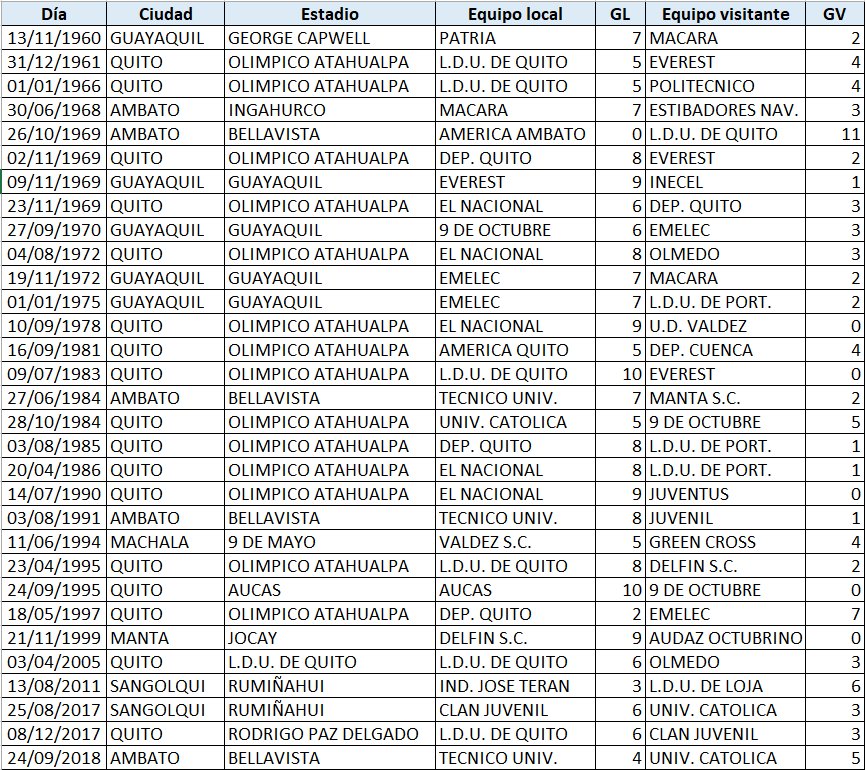 | Día | Ciudad | Estadio | Equipo local | GL | Equipo visitante | GV |
|---|---|---|---|---|---|---|
| 13/11/1960 | GUAYAQUIL | GEORGE CAPWELL | PATRIA | 7 | MACARA | 2 |
| 31/12/1961 | QUITO | OLIMPICO ATAHUALPA | L.D.U. DE QUITO | 5 | EVEREST | 4 |
| 01/01/1966 | QUITO | OLIMPICO ATAHUALPA | L.D.U. DE QUITO | 5 | POLITECNICO | 4 |
| 30/06/1968 | AMBATO | INGAHURCO | MACARA | 7 | ESTIBADORES NAV. | 3 |
| 26/10/1969 | AMBATO | BELLAVISTA | AMERICA AMBATO | 0 | L.D.U. DE QUITO | 11 |
| 02/11/1969 | QUITO | OLIMPICO ATAHUALPA | DEP. QUITO | 8 | EVEREST | 2 |
| 09/11/1969 | GUAYAQUIL | GUAYAQUIL | EVEREST | 9 | INECEL | 1 |
| 23/11/1969 | QUITO | OLIMPICO ATAHUALPA | EL NACIONAL | 6 | DEP. QUITO | 3 |
| 27/09/1970 | GUAYAQUIL | GUAYAQUIL | 9 DE OCTUBRE | 6 | EMELEC | 3 |
| 04/08/1972 | QUITO | OLIMPICO ATAHUALPA | EL NACIONAL | 8 | OLMEDO | 3 |
| 19/11/1972 | GUAYAQUIL | GUAYAQUIL | EMELEC | 7 | MACARA | 2 |
| 01/01/1975 | GUAYAQUIL | GUAYAQUIL | EMELEC | 7 | L.D.U. DE PORT. | 2 |
| 10/09/1978 | QUITO | OLIMPICO ATAHUALPA | EL NACIONAL | 9 | U.D. VALDEZ | 0 |
| 16/09/1981 | QUITO | OLIMPICO ATAHUALPA | AMERICA QUITO | 5 | DEP. CUENCA | 4 |
| 09/07/1983 | QUITO | OLIMPICO ATAHUALPA | L.D.U. DE QUITO | 10 | EVEREST | 0 |
| 27/06/1984 | AMBATO | BELLAVISTA | TECNICO UNIV. | 7 | MANTA S.C. | 2 |
| 28/10/1984 | QUITO | OLIMPICO ATAHUALPA | UNIV. CATOLICA | 5 | 9 DE OCTUBRE | 5 |
| 03/08/1985 | QUITO | OLIMPICO ATAHUALPA | DEP. QUITO | 8 | L.D.U. DE PORT. | 1 |
| 20/04/1986 | QUITO | OLIMPICO ATAHUALPA | EL NACIONAL | 8 | L.D.U. DE PORT. | 1 |
| 14/07/1990 | QUITO | OLIMPICO ATAHUALPA | EL NACIONAL | 9 | JUVENTUS | 0 |
| 03/08/1991 | AMBATO | BELLAVISTA | TECNICO UNIV. | 8 | JUVENIL | 1 |
| 11/06/1994 | MACHALA | 9 DE MAYO | VALDEZ S.C. | 5 | GREEN CROSS | 4 |
| 23/04/1995 | QUITO | OLIMPICO ATAHUALPA | L.D.U. DE QUITO | 8 | DELFIN S.C. | 2 |
| 24/09/1995 | QUITO | AUCAS | AUCAS | 10 | 9 DE OCTUBRE | 0 |
| 18/05/1997 | QUITO | OLIMPICO ATAHUALPA | DEP. QUITO | 2 | EMELEC | 7 |
| 21/11/1999 | MANTA | JOCAY | DELFIN S.C. | 9 | AUDAZ OCTUBRINO | 0 |
| 03/04/2005 | QUITO | L.D.U. DE QUITO | L.D.U. DE QUITO | 6 | OLMEDO | 3 |
| 13/08/2011 | SANGOLQUI | RUMIÑAHUI | IND. JOSE TERAN | 3 | L.D.U. DE LOJA | 6 |
| 25/08/2017 | SANGOLQUI | RUMIÑAHUI | CLAN JUVENIL | 6 | UNIV. CATOLICA | 3 |
| 08/12/2017 | QUITO | RODRIGO PAZ DELGADO | L.D.U. DE QUITO | 6 | CLAN JUVENIL | 3 |
| 24/09/2018 | AMBATO | BELLAVISTA | TECNICO UNIV. | 4 | UNIV. CATOLICA | 5 |